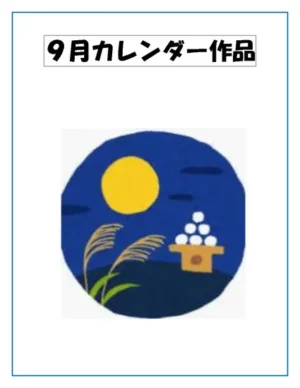 9月カレンダー作品